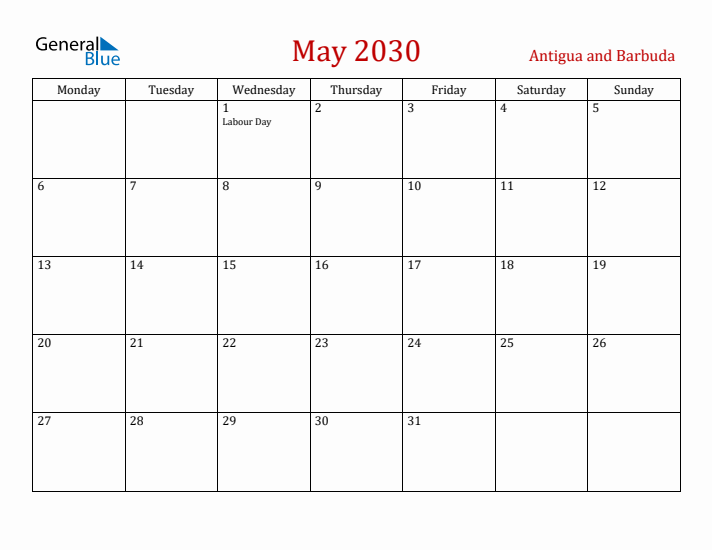 General Blue

May 2030

Antigua and Barbuda

| Monday | Tuesday | Wednesday | Thursday | Friday | Saturday | Sunday |
|---|---|---|---|---|---|---|
| | | 1 Labour Day | 2 | 3 | 4 | 5 |
| 6 | 7 | 8 | 9 | 10 | 11 | 12 |
| 13 | 14 | 15 | 16 | 17 | 18 | 19 |
| 20 | 21 | 22 | 23 | 24 | 25 | 26 |
| 27 | 28 | 29 | 30 | 31 | | |